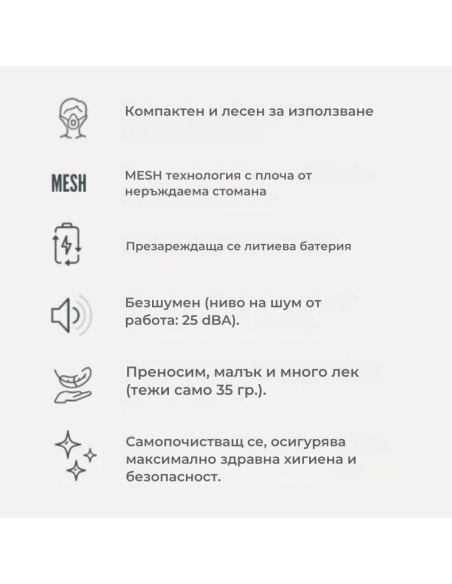 Компактен и лесен за използване

MESH

MESH технология с плоча от неръждаема стомана

Презареждаща се литиева батерия

Безшумен (ниво на шум от работа: 25 dBA).

Преносим, малък и много лек (тежи само 35 гр.).

Самопочистващ се, осигурява максимално здравна хигиена и безопасност.